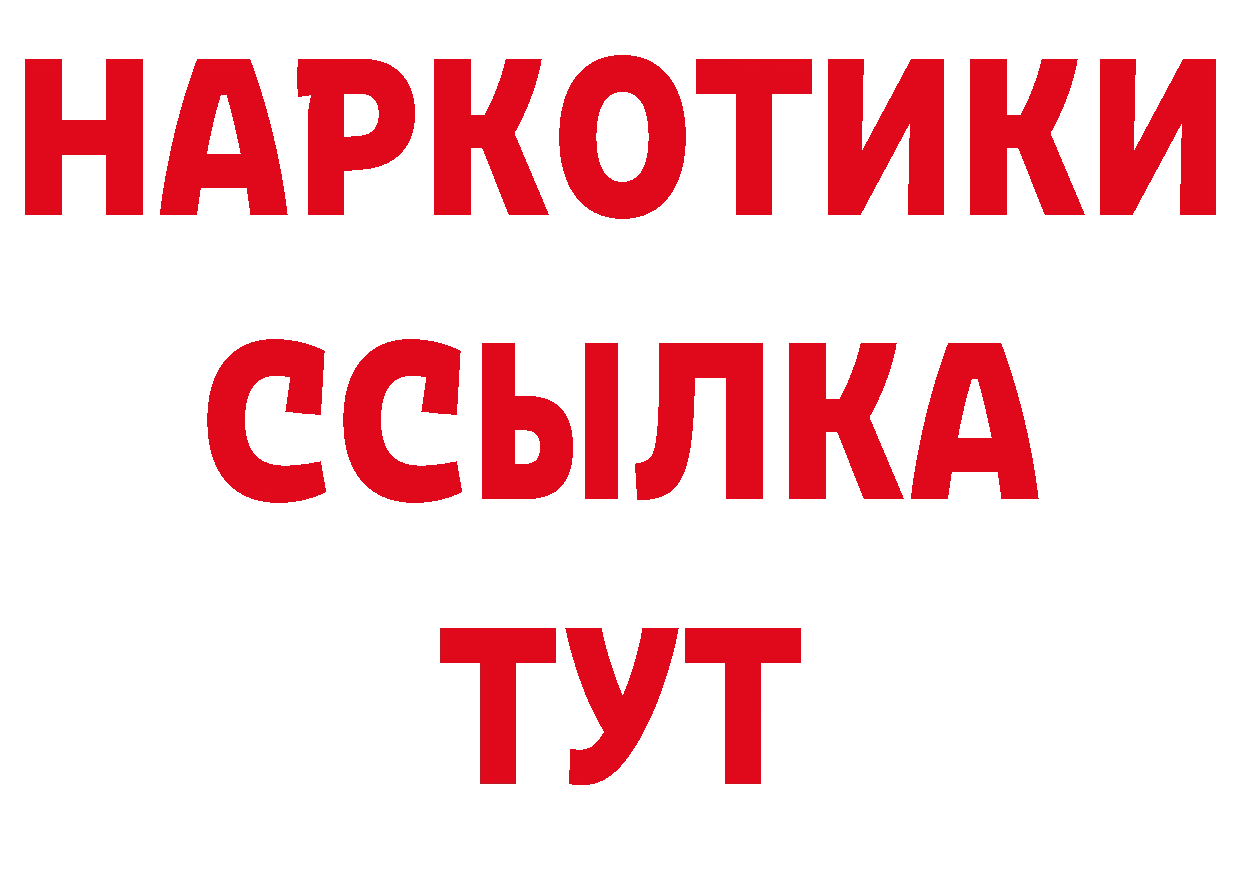 НАРКОТИКИ ССЫЛКА ТУТ